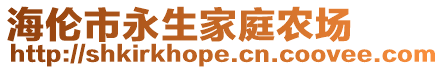 海伦市永生家庭农场
http://shkirkhope.cn.coovee.com